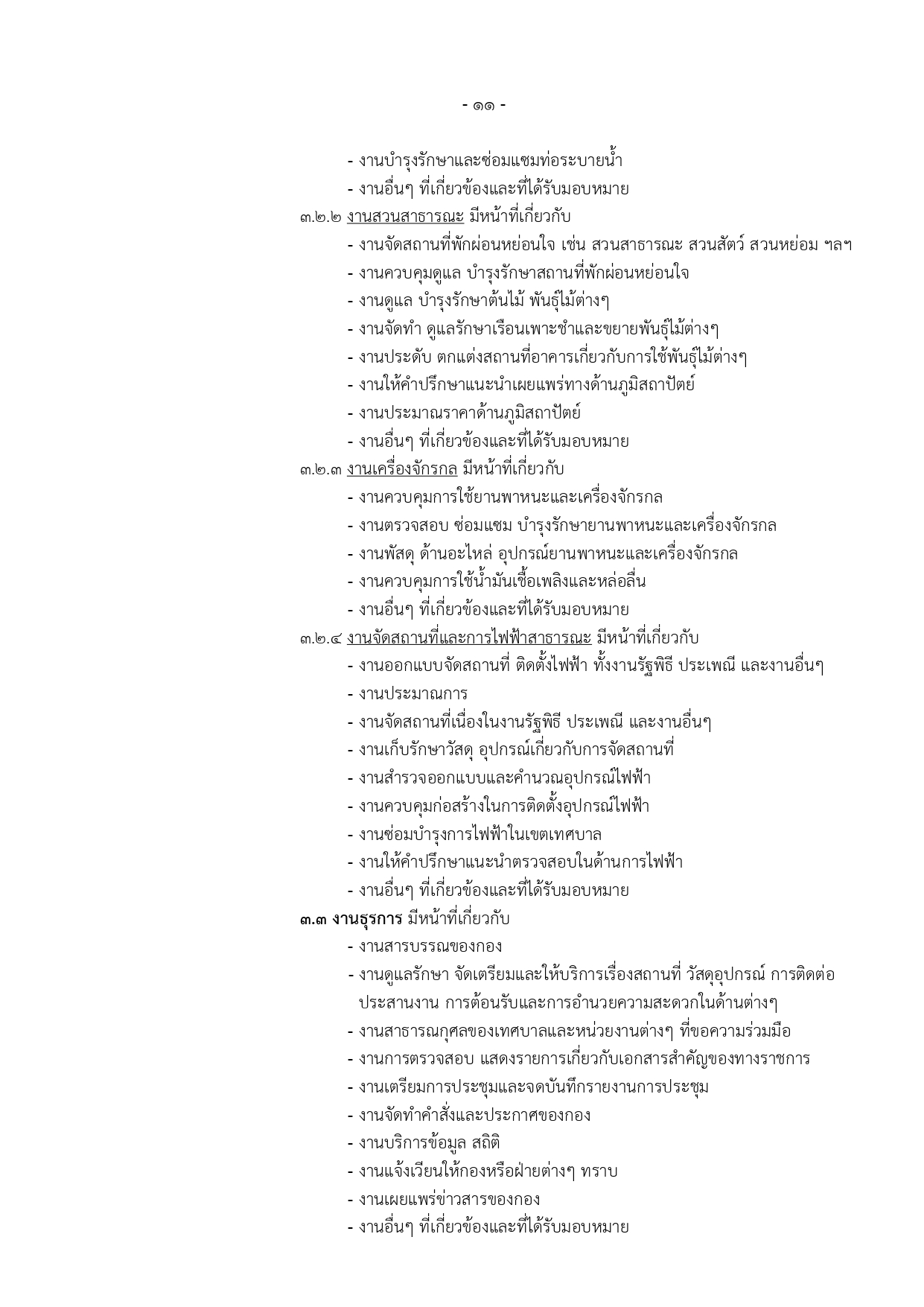 - ๑๑ -

- งานบำรุงรักษาและซ่อมแซมท่อระบายน้ำ
- งานอื่นๆ ที่เกี่ยวข้องและที่ได้รับมอบหมาย

๓.๒.๒ งานสวนสาธารณะ มีหน้าที่เกี่ยวกับ
- งานจัดสถานที่พักผ่อนหย่อนใจ เช่น สวนสาธารณะ สวนสัตว์ สวนหย่อม ฯลฯ
- งานควบคุมดูแล บำรุงรักษาสถานที่พักผ่อนหย่อนใจ
- งานดูแล บำรุงรักษาต้นไม้ พันธุ์ไม้ต่างๆ
- งานจัดทำ ดูแลรักษาเรือนเพาะชำและขยายพันธุ์ไม้ต่างๆ
- งานประดับ ตกแต่งสถานที่อาคารเกี่ยวกับการใช้พันธุ์ไม้ต่างๆ
- งานให้คำปรึกษาแนะนำเผยแพร่ทางด้านภูมิสถาปัตย์
- งานประมาณราคาด้านภูมิสถาปัตย์
- งานอื่นๆ ที่เกี่ยวข้องและที่ได้รับมอบหมาย

๓.๒.๓ งานเครื่องจักรกล มีหน้าที่เกี่ยวกับ
- งานควบคุมการใช้ยานพาหนะและเครื่องจักรกล
- งานตรวจสอบ ซ่อมแซม บำรุงรักษายานพาหนะและเครื่องจักรกล
- งานพัสดุ ด้านอะไหล่ อุปกรณ์ยานพาหนะและเครื่องจักรกล
- งานควบคุมการใช้น้ำมันเชื้อเพลิงและหล่อลื่น
- งานอื่นๆ ที่เกี่ยวข้องและที่ได้รับมอบหมาย

๓.๒.๔ งานจัดสถานที่และการไฟฟ้าสาธารณะ มีหน้าที่เกี่ยวกับ
- งานออกแบบจัดสถานที่ ติดตั้งไฟฟ้า ทั้งงานรัฐพิธี ประเพณี และงานอื่นๆ
- งานประมาณการ
- งานจัดสถานที่เนื่องในงานรัฐพิธี ประเพณี และงานอื่นๆ
- งานเก็บรักษาวัสดุ อุปกรณ์เกี่ยวกับการจัดสถานที่
- งานสำรวจออกแบบและคำนวณอุปกรณ์ไฟฟ้า
- งานควบคุมก่อสร้างในการติดตั้งอุปกรณ์ไฟฟ้า
- งานซ่อมบำรุงการไฟฟ้าในเขตเทศบาล
- งานให้คำปรึกษาแนะนำตรวจสอบในด้านการไฟฟ้า
- งานอื่นๆ ที่เกี่ยวข้องและที่ได้รับมอบหมาย

๓.๓ งานธุรการ มีหน้าที่เกี่ยวกับ
- งานสารบรรณของกอง
- งานดูแลรักษา จัดเตรียมและให้บริการเรื่องสถานที่ วัสดุอุปกรณ์ การติดต่อประสานงาน การต้อนรับและการอำนวยความสะดวกในด้านต่างๆ
- งานสาธารณกุศลของเทศบาลและหน่วยงานต่างๆ ที่ขอความร่วมมือ
- งานการตรวจสอบ แสดงรายการเกี่ยวกับเอกสารสำคัญของทางราชการ
- งานเตรียมการประชุมและจดบันทึกรายงานการประชุม
- งานจัดทำคำสั่งและประกาศของกอง
- งานบริการข้อมูล สถิติ
- งานแจ้งเวียนให้กองหรือฝ่ายต่างๆ ทราบ
- งานเผยแพร่ข่าวสารของกอง
- งานอื่นๆ ที่เกี่ยวข้องและที่ได้รับมอบหมาย